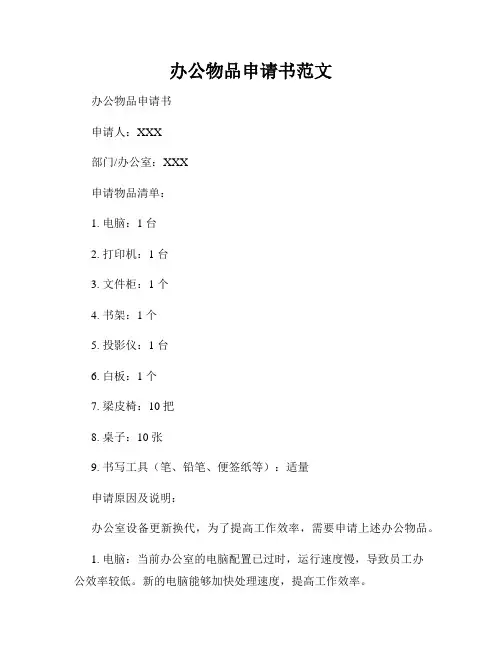 办公物品申请书范文

办公物品申请书

申请人：XXX

部门/办公室：XXX

申请物品清单：

1. 电脑：1 台

2. 打印机：1 台

3. 文件柜：1 个

4. 书架：1 个

5. 投影仪：1 台

6. 白板：1 个

7. 梁皮椅：10 把

8. 桌子：10 张

9. 书写工具（笔、铅笔、便签纸等）：适量

申请原因及说明：

办公室设备更新换代，为了提高工作效率，需要申请上述办公物品。

1. 电脑：当前办公室的电脑配置已过时，运行速度慢，导致员工办公效率较低。新的电脑能够加快处理速度，提高工作效率。